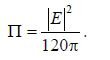 $\Pi = \frac{|E|^2}{120\pi}.$